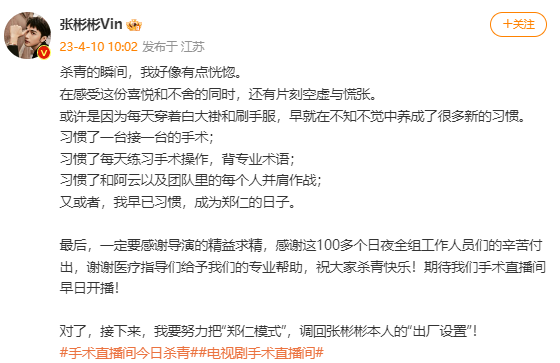 张彬彬Vin

+关注

23-4-10 10:02 发布于 江苏

杀青的瞬间，我好像有点恍惚。
在感受这份喜悦和不舍的同时，还有片刻空虚与慌张。
或许是因为每天穿着白大褂和刷手服，早就在不知不觉中养成了很多新的习惯。
习惯了一台接一台的手术；
习惯了每天练习手术操作，背专业术语；
习惯了和阿云以及团队里的每个人并肩作战；
又或者，我早已习惯，成为郑仁的日子。

最后，一定要感谢导演的精益求精，感谢这100多个日夜全组工作人员们的辛苦付出，谢谢医疗指导们给予我们的专业帮助，祝大家杀青快乐！期待我们手术直播间早日开播！

对了，接下来，我要努力把“郑仁模式”，调回张彬彬本人的“出厂设置”！
#手术直播间今日杀青##电视剧手术直播间#